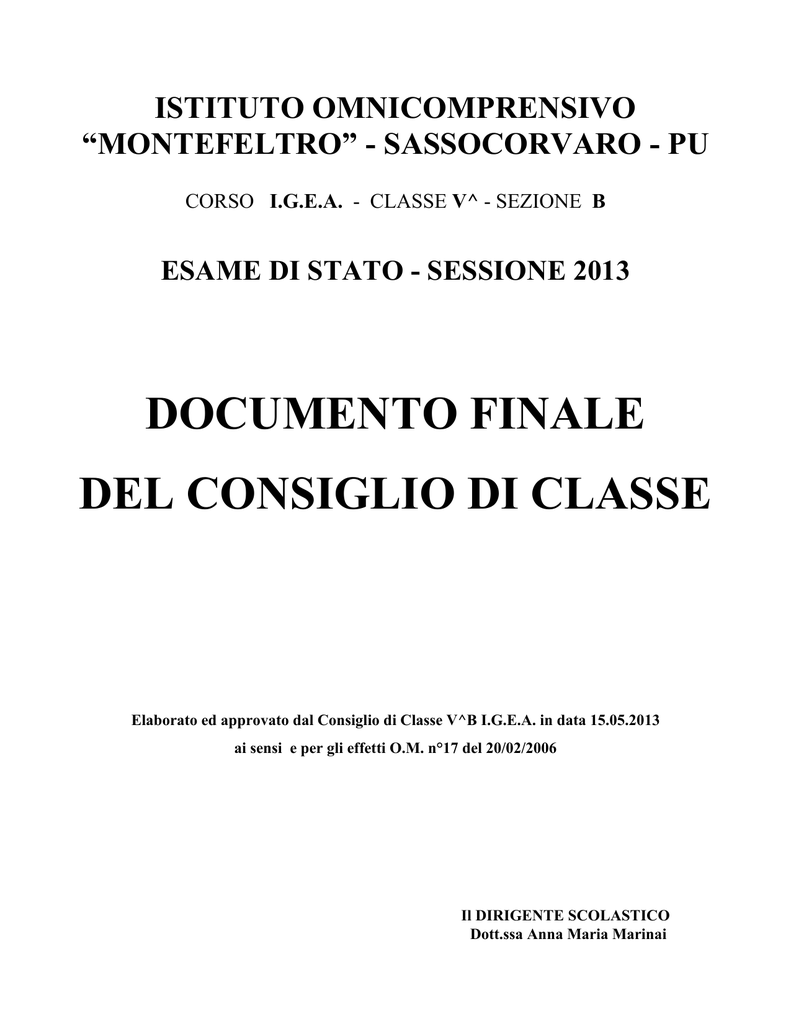 ISTITUTO OMNICOMPRENSIVO
“MONTEFELTRO” - SASSOCORVARO - PU

CORSO I.G.E.A. - CLASSE V^ - SEZIONE B

ESAME DI STATO - SESSIONE 2013

DOCUMENTO FINALE

DEL CONSIGLIO DI CLASSE

Elaborato ed approvato dal Consiglio di Classe V^B I.G.E.A. in data 15.05.2013
ai sensi e per gli effetti O.M. n°17 del 20/02/2006

Il DIRIGENTE SCOLASTICO
Dott.ssa Anna Maria Marinai